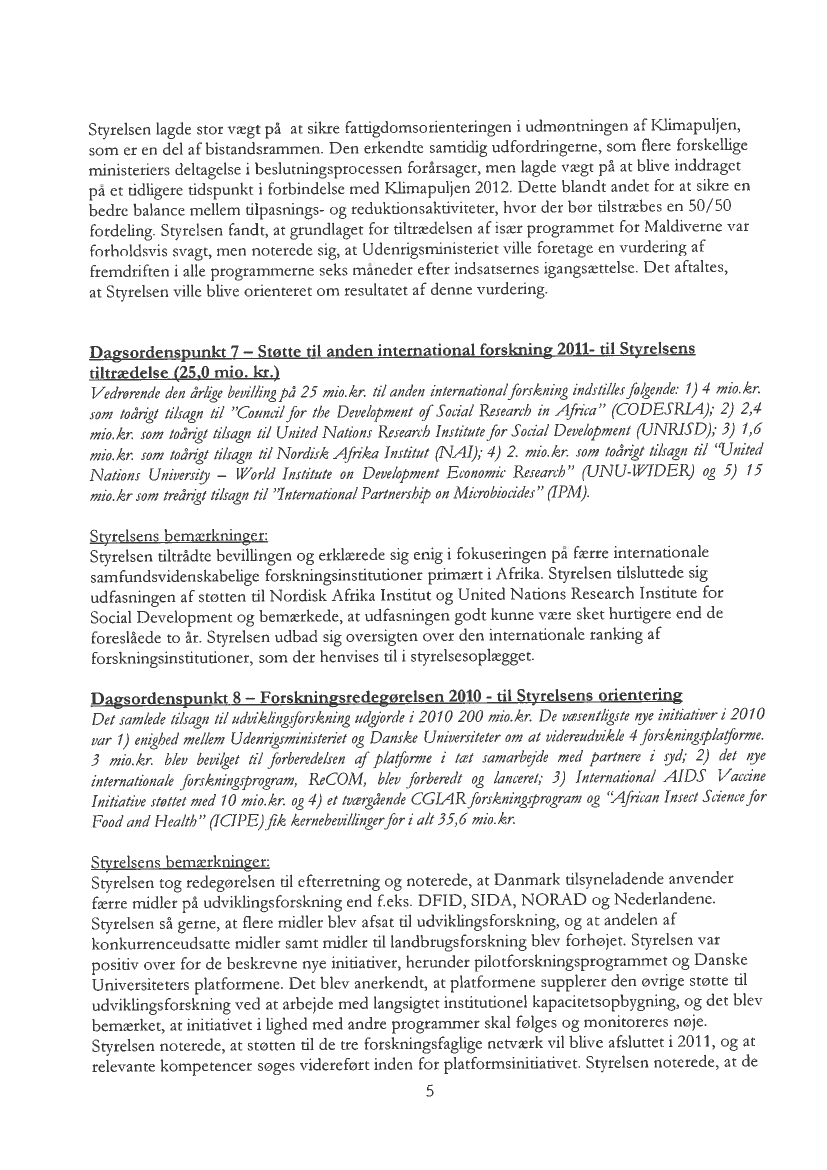 Styrelsen lagde stor vægt på at sikre fattigdomsorienteringen i udmøntningen af Klimapuljen, som er en del af bistandsrammen. Den erkendte samtidig udfordringerne, som flere forskellige ministeriers deltagelse i beslutningsprocessen forårsager, men lagde vægt på at blive inddraget på et tidligere tidspunkt i forbindelse med Klimapuljen 2012. Dette blandt andet for at sikre en bedre balance mellem tilpasnings- og reduktionsaktiviteter, hvor der bør tilstræbes en 50/50 fordeling. Styrelsen fandt, at grundlaget for tiltrædelsen af især programmet for Maldiverne var forholdsvis svagt, men noterede sig, at Udenrigsministeriet ville foretage en vurdering af fremdriften i alle programmerne seks måneder efter indsatsernes igangsættelse. Det aftaltes, at Styrelsen ville blive orienteret om resultatet af denne vurdering.

Dagsordenspunkt 7 – Støtte til anden international forskning 2011- til Styrelsens tiltrædelse (25,0 mio. kr.)
Vedrørende den årlige bevilling på 25 mio.kr. til anden international forskning indstilles følgende: 1) 4 mio.kr. som toårigt tilsagn til "Council for the Development of Social Research in Africa" (CODESRIA); 2) 2,4 mio.kr. som toårigt tilsagn til United Nations Research Institute for Social Development (UNRISD); 3) 1,6 mio.kr. som toårigt tilsagn til Nordisk Afrika Institut (NAI); 4) 2. mio.kr. som toårigt tilsagn til "United Nations University – World Institute on Development Economic Research" (UNU-WIDER) og 5) 15 mio.kr som treårigt tilsagn til "International Partnership on Microbiocides" (IPM).

Styrelsens bemærkninger:
Styrelsen tiltrådte bevillingen og erklærede sig enig i fokuseringen på færre internationale samfundsvidenskabelige forskningsinstitutioner primært i Afrika. Styrelsen tilsluttede sig udfasningen af støtten til Nordisk Afrika Institut og United Nations Research Institute for Social Development og bemærkede, at udfasningen godt kunne være sket hurtigere end de foreslåede to år. Styrelsen udbad sig oversigten over den internationale ranking af forskningsinstitutioner, som der henvises til i styrelsesoplægget.

Dagsordenspunkt 8 – Forskningsredegørelsen 2010 - til Styrelsens orientering
Det samlede tilsagn til udviklingsforskning udgjorde i 2010 200 mio.kr. De væsentligste nye initiativer i 2010 var 1) enighed mellem Udenrigsministeriet og Danske Universiteter om at videreudvikle 4 forskningsplatforme. 3 mio.kr. blev bevilget til forberedelsen af platforme i tæt samarbejde med partnere i syd; 2) det nye internationale forskningsprogram, ReCOM, blev forberedt og lanceret; 3) International AIDS Vaccine Initiative støttet med 10 mio.kr. og 4) et tværgående CGIAR forskningsprogram og "African Insect Science for Food and Health" (ICIPE) fik kernebevillinger for i alt 35,6 mio.kr.

Styrelsens bemærkninger:
Styrelsen tog redegørelsen til efterretning og noterede, at Danmark tilsyneladende anvender færre midler på udviklingsforskning end f.eks. DFID, SIDA, NORAD og Nederlandene. Styrelsen så gerne, at flere midler blev afsat til udviklingsforskning, og at andelen af konkurrenceudsatte midler samt midler til landbrugsforskning blev forhøjet. Styrelsen var positiv over for de beskrevne nye initiativer, herunder pilotforskningsprogrammet og Danske Universiteters platformene. Det blev anerkendt, at platformene supplerer den øvrige støtte til udviklingsforskning ved at arbejde med langsigtet institutionel kapacitetsopbygning, og det blev bemærket, at initiativet i lighed med andre programmer skal følges og monitoreres nøje. Styrelsen noterede, at støtten til de tre forskningsfaglige netværk vil blive afsluttet i 2011, og at relevante kompetencer søges videreført inden for platformsinitiativet. Styrelsen noterede, at de

5